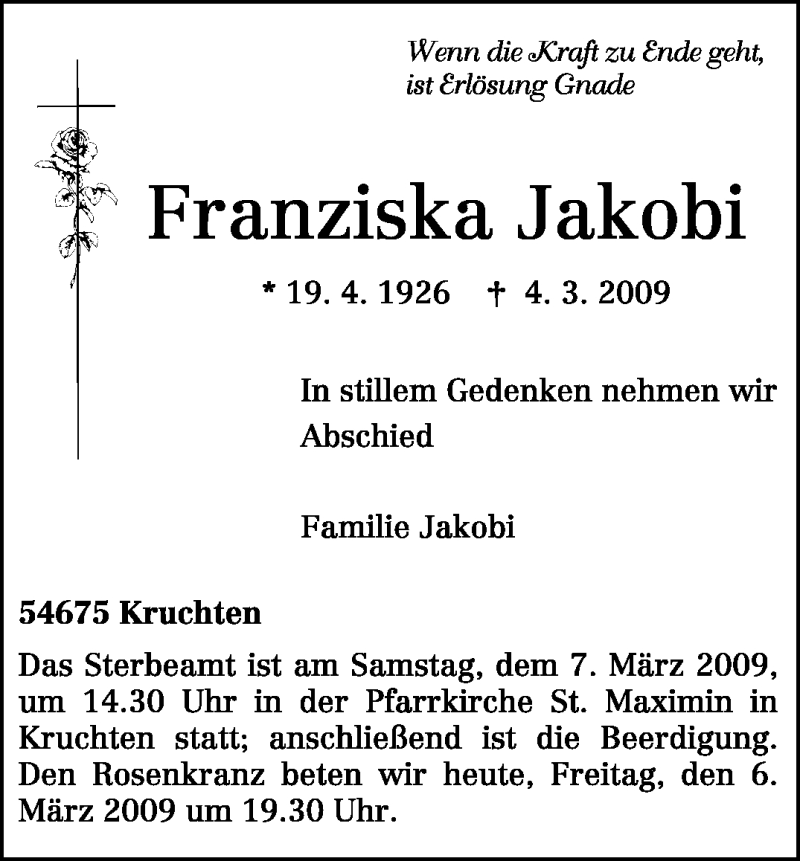 Wenn die Kraft zu Ende geht, ist Erlösung Gnade

Franziska Jakobi

* 19. 4. 1926 † 4. 3. 2009

In stillem Gedenken nehmen wir Abschied

Familie Jakobi

54675 Kruchten

Das Sterbeamt ist am Samstag, dem 7. März 2009, um 14.30 Uhr in der Pfarrkirche St. Maximin in Kruchten statt; anschließend ist die Beerdigung. Den Rosenkranz beten wir heute, Freitag, den 6. März 2009 um 19.30 Uhr.